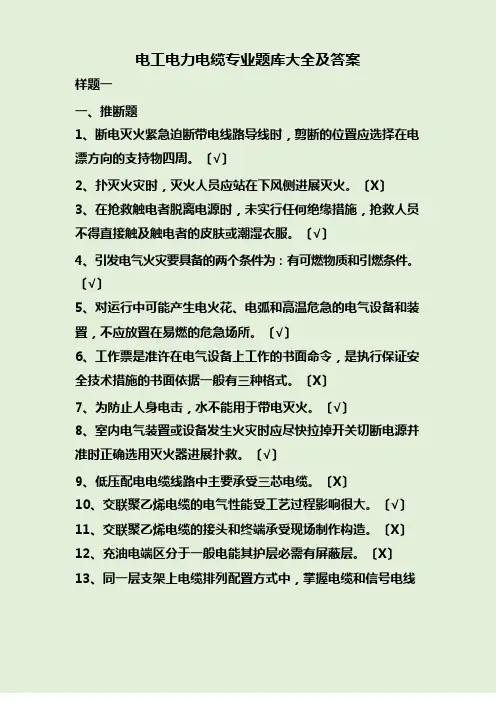 电工电力电缆专业题库大全及答案

样题一

一、推断题

1、断电灭火紧急迫断带电线路导线时，剪断的位置应选择在电漂方向的支持物四周。〔√〕

2、扑灭火灾时，灭火人员应站在下风侧进展灭火。〔X〕

3、在抢救触电者脱离电源时，未实行任何绝缘措施，抢救人员不得直接触及触电者的皮肤或潮湿衣服。〔√〕

4、引发电气火灾要具备的两个条件为：有可燃物质和引燃条件。〔√〕

5、对运行中可能产生电火花、电弧和高温危急的电气设备和装置，不应放置在易燃的危急场所。〔√〕

6、工作票是准许在电气设备上工作的书面命令，是执行保证安全技术措施的书面依据一般有三种格式。〔X〕

7、为防止人身电击，水不能用于带电灭火。〔√〕

8、室内电气装置或设备发生火灾时应尽快拉掉开关切断电源并准时正确选用灭火器进展扑救。〔√〕

9、低压配电电缆线路中主要承受三芯电缆。〔X〕

10、交联聚乙烯电缆的电气性能受工艺过程影响很大。〔√〕

11、交联聚乙烯电缆的接头和终端承受现场制作构造。〔X〕

12、充油电端区分于一般电能其护层必需有屏蔽层。〔X〕

13、同一层支架上电缆排列配置方式中，掌握电缆和信号电线